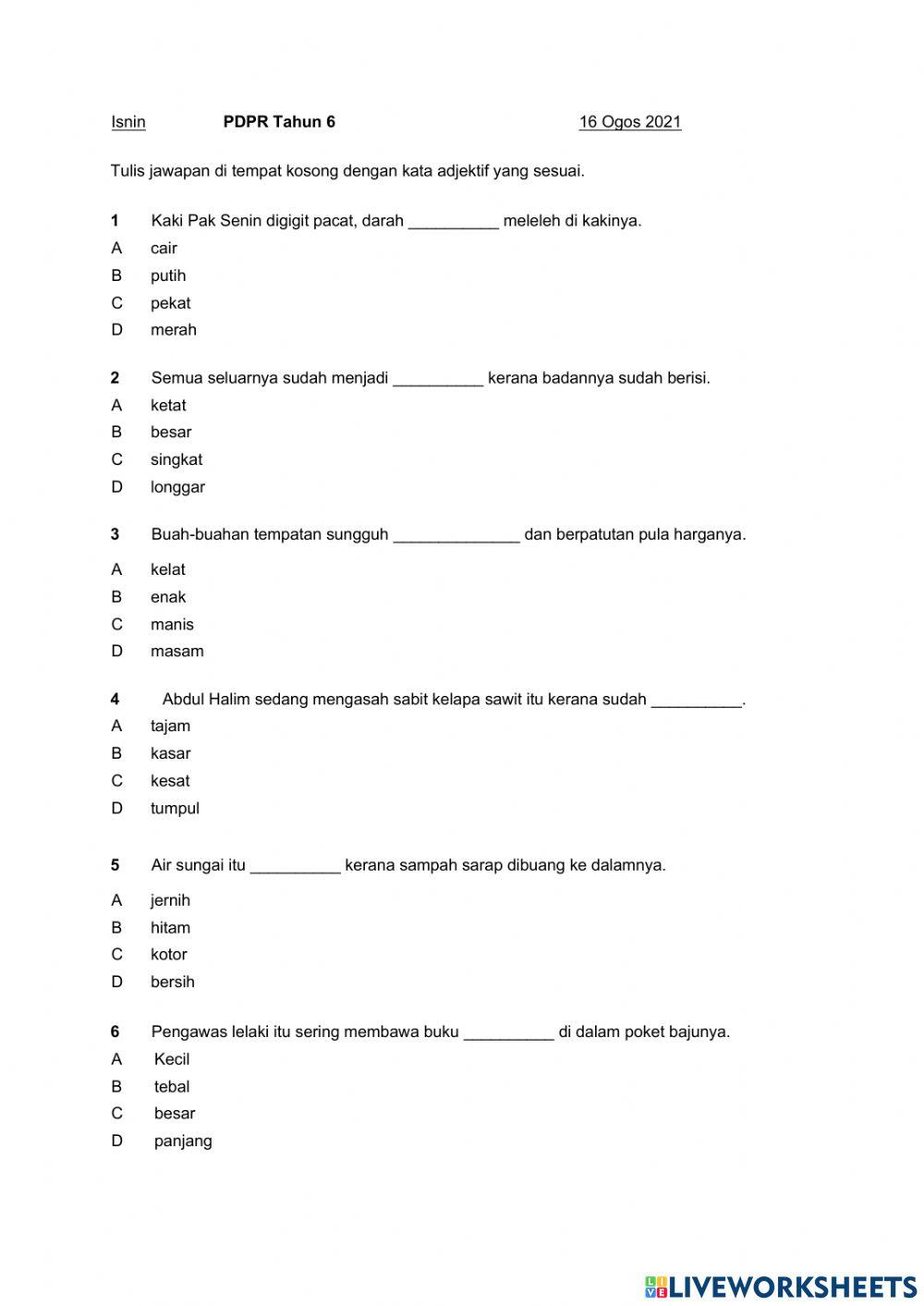 Isnin PDPR Tahun 6 16 Ogos 2021

Tulis jawapan di tempat kosong dengan kata adjektif yang sesuai.

1 Kaki Pak Senin digigit pacat, darah __________ meleleh di kakinya.
A cair
B putih
C pekat
D merah

2 Semua seluarnya sudah menjadi __________ kerana badannya sudah berisi.
A ketat
B besar
C singkat
D longgar

3 Buah-buahan tempatan sungguh ______________ dan berpatutan pula harganya.
A kelat
B enak
C manis
D masam

4 Abdul Halim sedang mengasah sabit kelapa sawit itu kerana sudah __________.
A tajam
B kasar
C kesat
D tumpul

5 Air sungai itu __________ kerana sampah sarap dibuang ke dalamnya.
A jernih
B hitam
C kotor
D bersih

6 Pengawas lelaki itu sering membawa buku __________ di dalam poket bajunya.
A Kecil
B tebal
C besar
D panjang

LIVEWORKSHEETS